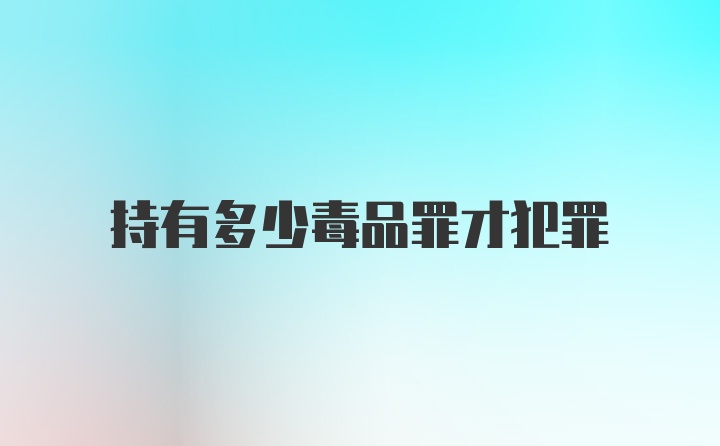 持有多少毒品罪才犯罪